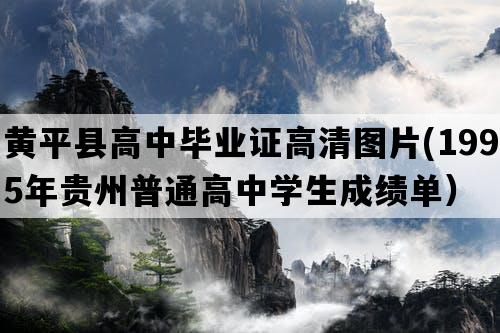 黄平县高中毕业证高清图片(1995年贵州普通高中学生成绩单）